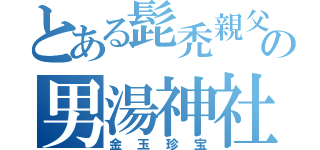 とある髭禿親父の
男湯神社
金玉珍宝